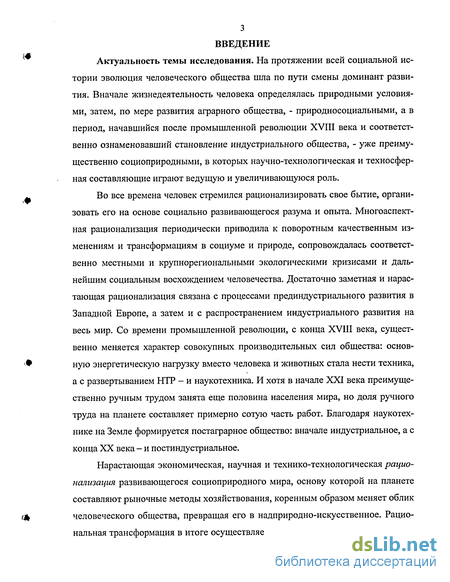 3

ВВЕДЕНИЕ

Актуальность темы исследования. На протяжении всей социальной истории эволюция человеческого общества шла по пути смены доминант развития. Вначале жизнедеятельность человека определялась природными условиями, затем, по мере развития аграрного общества, - природносоциальными, а в период, начавшийся после промышленной революции XVIII века и соответственно ознаменовавший становление индустриального общества, - уже преимущественно социоприродными, в которых научно-технологическая и техносферная составляющие играют ведущую и увеличивающуюся роль.

Во все времена человек стремился рационализировать свое бытие, организовать его на основе социально развивающегося разума и опыта. Многоаспектная рационализация периодически приводила к поворотным качественным изменениям и трансформациям в социуме и природе, сопровождалась соответственно местными и крупнорегиональными экологическими кризисами и дальнейшим социальным восхождением человечества. Достаточно заметная и нарастающая рационализация связана с процессами прединдустриального развития в Западной Европе, а затем и с распространением индустриального развития на весь мир. Со времени промышленной революции, с конца XVIII века, существенно меняется характер совокупных производительных сил общества: основную энергетическую нагрузку вместо человека и животных стала нести техника, а с развертыванием НТР – и наукотехника. И хотя в начале XXI века преимущественно ручным трудом занята еще половина населения мира, но доля ручного труда на планете составляет примерно сотую часть работ. Благодаря наукотехнике на Земле формируется постаграрное общество: вначале индустриальное, а с конца XX века – и постиндустриальное.

Нарастающая экономическая, научная и технико-технологическая рационализация развивающегося социоприродного мира, основу которой на планете составляют рыночные методы хозяйствования, коренным образом меняет облик человеческого общества, превращая его в надприродно-искусственное. Рациональная трансформация в итоге осуществляе

dsLib.net
библиотека диссертаций